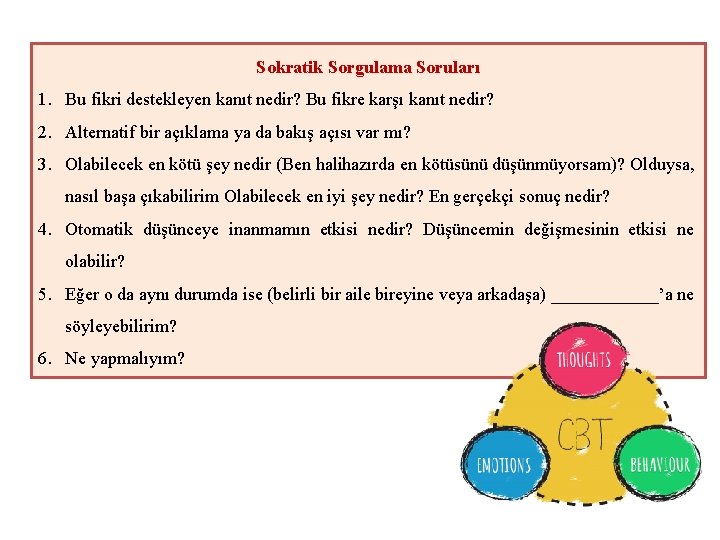 Sokratik Sorgulama Soruları

1. Bu fikri destekleyen kanıt nedir? Bu fikre karşı kanıt nedir?

2. Alternatif bir açıklama ya da bakış açısı var mı?

3. Olabilecek en kötü şey nedir (Ben halihazırda en kötüsünü düşünmüyorsam)? Olduysa, nasıl başa çıkabilirim Olabilecek en iyi şey nedir? En gerçekçi sonuç nedir?

4. Otomatik düşünceye inanmamın etkisi nedir? Düşüncemin değişmesinin etkisi ne olabilir?

5. Eğer o da aynı durumda ise (belirli bir aile bireyine veya arkadaşa) ____________'a ne söyleyebilirim?

6. Ne yapmalıyım?

THOUGHTS
CBT
EMOTIONS
BEHAVIOUR